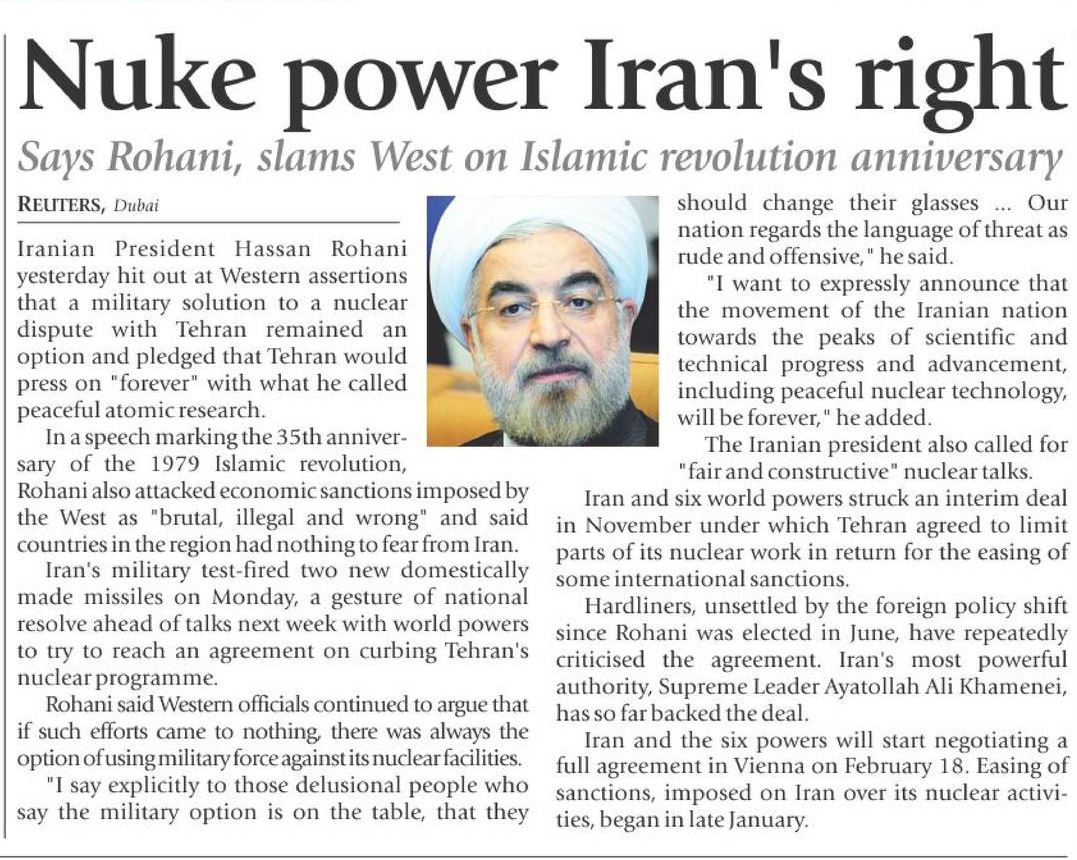 Nuke power Iran's right

Says Rohani, slams West on Islamic revolution anniversary

REUTERS, Dubai

Iranian President Hassan Rohani yesterday hit out at Western assertions that a military solution to a nuclear dispute with Tehran remained an option and pledged that Tehran would press on "forever" with what he called peaceful atomic research.

In a speech marking the 35th anniversary of the 1979 Islamic revolution, Rohani also attacked economic sanctions imposed by the West as "brutal, illegal and wrong" and said countries in the region had nothing to fear from Iran.

Iran's military test-fired two new domestically made missiles on Monday, a gesture of national resolve ahead of talks next week with world powers to try to reach an agreement on curbing Tehran's nuclear programme.

Rohani said Western officials continued to argue that if such efforts came to nothing, there was always the option of using military force against its nuclear facilities.

"I say explicitly to those delusional people who say the military option is on the table, that they should change their glasses ... Our nation regards the language of threat as rude and offensive," he said.

"I want to expressly announce that the movement of the Iranian nation towards the peaks of scientific and technical progress and advancement, including peaceful nuclear technology, will be forever," he added.

The Iranian president also called for "fair and constructive" nuclear talks.

Iran and six world powers struck an interim deal in November under which Tehran agreed to limit parts of its nuclear work in return for the easing of some international sanctions.

Hardliners, unsettled by the foreign policy shift since Rohani was elected in June, have repeatedly criticised the agreement. Iran's most powerful authority, Supreme Leader Ayatollah Ali Khamenei, has so far backed the deal.

Iran and the six powers will start negotiating a full agreement in Vienna on February 18. Easing of sanctions, imposed on Iran over its nuclear activities, began in late January.